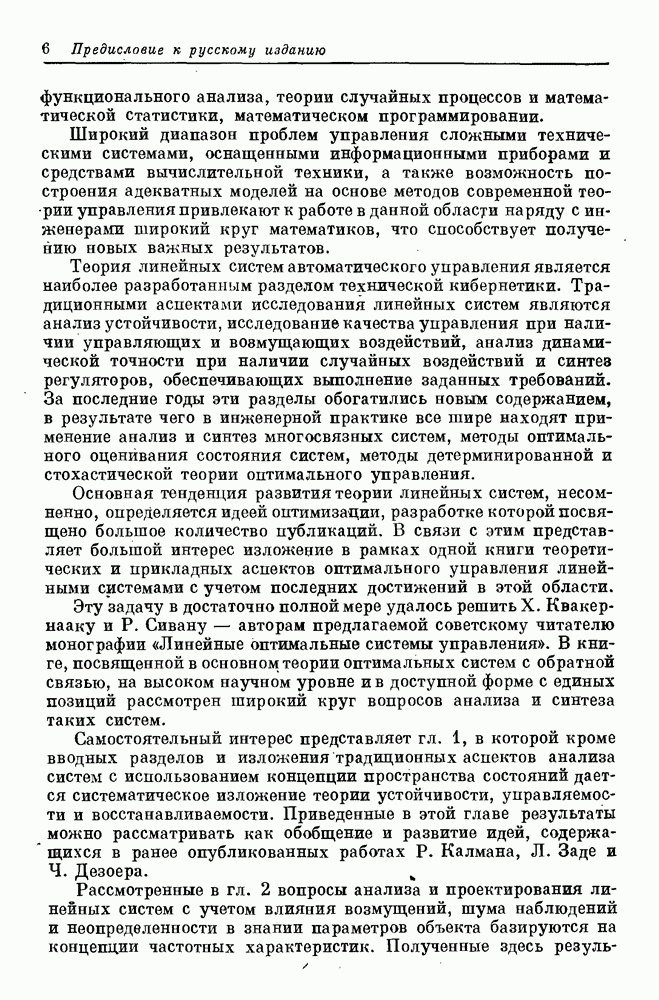 6 Предисловие к русскому изданию

функционального анализа, теории случайных процессов и математической статистики, математическом программировании.

Широкий диапазон проблем управления сложными техническими системами, оснащенными информационными приборами и средствами вычислительной техники, а также возможность построения адекватных моделей на основе методов современной теории управления привлекают к работе в данной области наряду с инженерами широкий круг математиков, что способствует получению новых важных результатов.

Теория линейных систем автоматического управления является наиболее разработанным разделом технической кибернетики. Традиционными аспектами исследования линейных систем являются анализ устойчивости, исследование качества управления при наличии управляющих и возмущающих воздействий, анализ динамической точности при наличии случайных воздействий и синтез регуляторов, обеспечивающих выполнение заданных требований. За последние годы эти разделы обогатились новым содержанием, в результате чего в инженерной практике все шире находят применение анализ и синтез многосвязных систем, методы оптимального оценивания состояния систем, методы детерминированной и стохастической теории оптимального управления.

Основная тенденция развития теории линейных систем, несомненно, определяется идеей оптимизации, разработке которой посвящено большое количество публикаций. В связи с этим представляет большой интерес изложение в рамках одной книги теоретических и прикладных аспектов оптимального управления линейными системами с учетом последних достижений в этой области.

Эту задачу в достаточно полной мере удалось решить Х. Квакернааку и Р. Сивану — авторам предлагаемой советскому читателю монографии «Линейные оптимальные системы управления». В книге, посвященной в основном теории оптимальных систем с обратной связью, на высоком научном уровне и в доступной форме с единых позиций рассмотрен широкий круг вопросов анализа и синтеза таких систем.

Самостоятельный интерес представляет гл. 1, в которой кроме вводных разделов и изложения традиционных аспектов анализа систем с использованием концепции пространства состояний дается систематическое изложение теории устойчивости, управляемости и восстанавливаемости. Приведенные в этой главе результаты можно рассматривать как обобщение и развитие идей, содержащихся в ранее опубликованных работах Р. Калмана, Л. Заде и Ч. Дезоера.

Рассмотренные в гл. 2 вопросы анализа и проектирования линейных систем с учетом влияния возмущений, шума наблюдений и неопределенности в знании параметров объекта базируются на концепции частотных характеристик. Полученные здесь резуль-